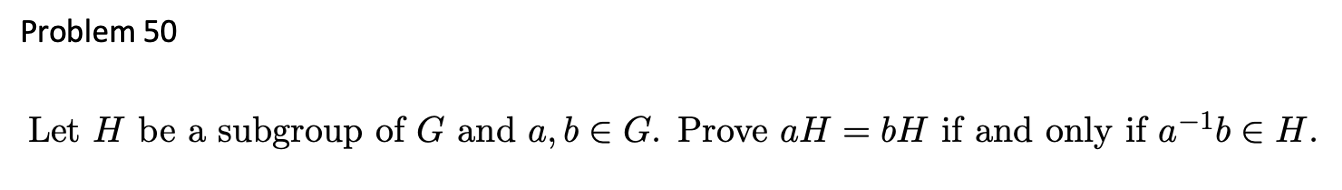 Problem 50

Let $H$ be a subgroup of $G$ and $a, b \in G$. Prove $aH = bH$ if and only if $a^{-1}b \in H$.